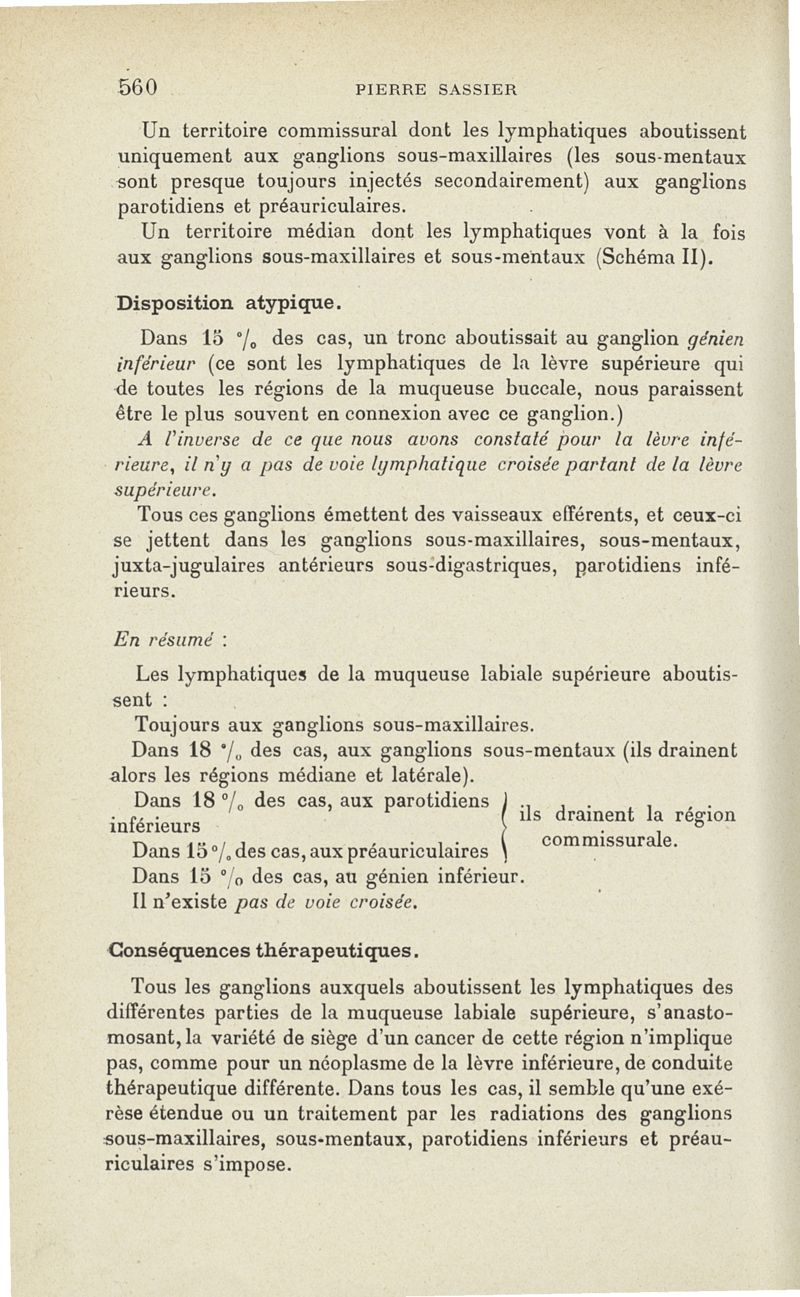 560 PIERRE SASSIER

Un territoire commissural dont les lymphatiques aboutissent uniquement aux ganglions sous-maxillaires (les sous-mentaux sont presque toujours injectés secondairement) aux ganglions parotidiens et préauriculaires.

Un territoire médian dont les lymphatiques vont à la fois aux ganglions sous-maxillaires et sous-mentaux (Schéma II).

Disposition atypique.

Dans 15 °/₀ des cas, un tronc aboutissait au ganglion génien inférieur (ce sont les lymphatiques de la lèvre supérieure qui de toutes les régions de la muqueuse buccale, nous paraissent être le plus souvent en connexion avec ce ganglion.)

A l'inverse de ce que nous avons constaté pour la lèvre inférieure, il n'y a pas de voie lymphatique croisée partant de la lèvre supérieure.

Tous ces ganglions émettent des vaisseaux efférents, et ceux-ci se jettent dans les ganglions sous-maxillaires, sous-mentaux, juxta-jugulaires antérieurs sous-digastriques, parotidiens inférieurs.

En résumé :

Les lymphatiques de la muqueuse labiale supérieure aboutissent :

Toujours aux ganglions sous-maxillaires.

Dans 18 °/₀ des cas, aux ganglions sous-mentaux (ils drainent alors les régions médiane et latérale).

Dans 18 °/₀ des cas, aux parotidiens inférieurs
Dans 15 °/₀ des cas, aux préauriculaires
ils drainent la région commissurale.

Dans 15 °/₀ des cas, au génien inférieur.

Il n'existe pas de voie croisée.

Conséquences thérapeutiques.

Tous les ganglions auxquels aboutissent les lymphatiques des différentes parties de la muqueuse labiale supérieure, s'anastomosant, la variété de siège d'un cancer de cette région n'implique pas, comme pour un néoplasme de la lèvre inférieure, de conduite thérapeutique différente. Dans tous les cas, il semble qu'une exérèse étendue ou un traitement par les radiations des ganglions sous-maxillaires, sous-mentaux, parotidiens inférieurs et préauriculaires s'impose.